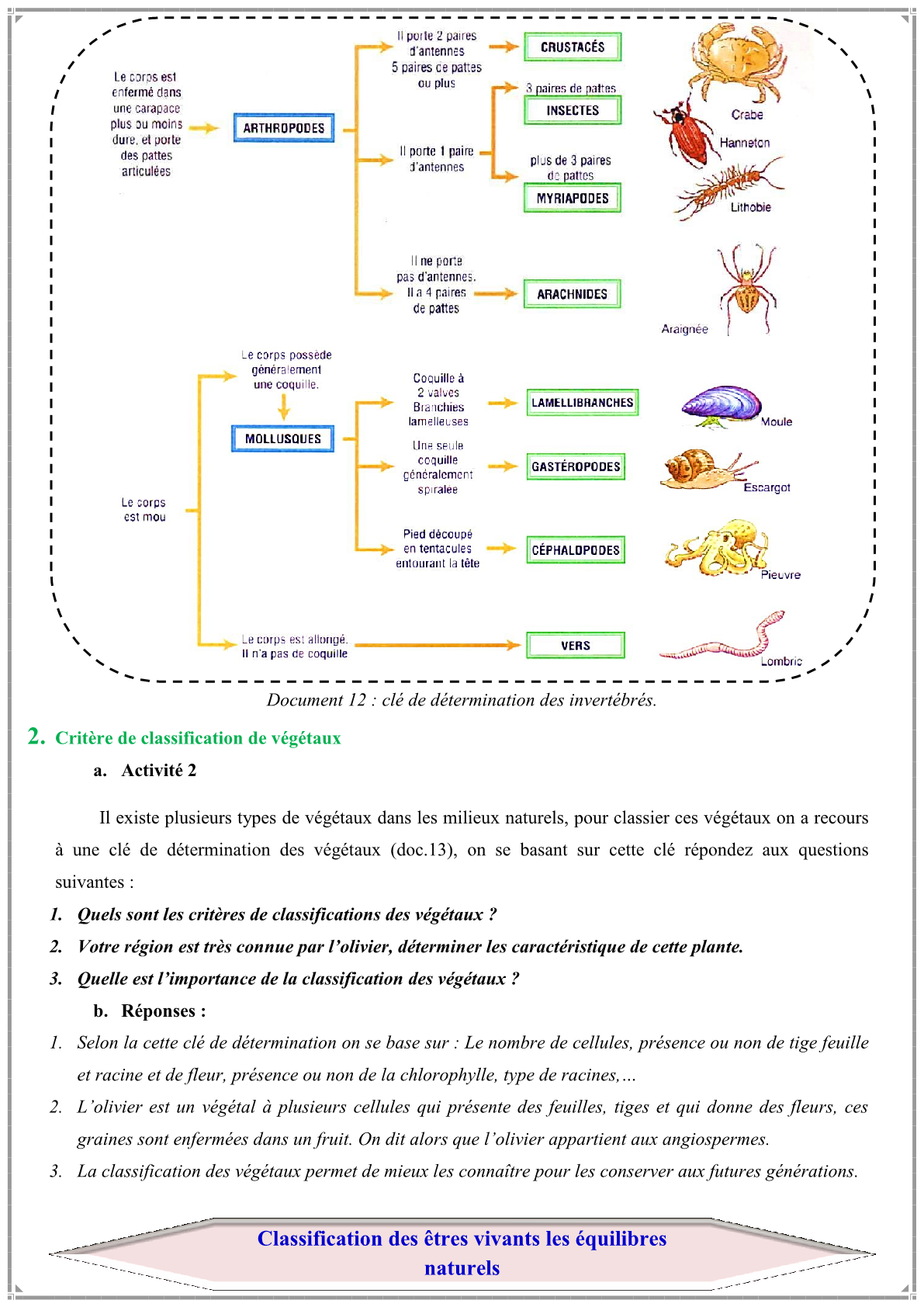 Le corps est enfermé dans une carapace plus ou moins dure, et porte des pattes articulées

ARTHROPODES

Il porte 2 paires d'antennes 5 paires de pattes ou plus

CRUSTACÉS

Crabe

Il porte 1 paire d'antennes

3 paires de pattes

INSECTES

Hanneton

plus de 3 paires de pattes

MYRIAPODES

Lithobie

Il ne porte pas d'antennes. Il a 4 paires de pattes

ARACHNIDES

Araignée

Le corps est mou

Le corps possède généralement une coquille.

MOLLUSQUES

Coquille à 2 valves Branchies lamelleuses

LAMELLIBRANCHES

Moule

Une seule coquille généralement spiralée

GASTÉROPODES

Escargot

Pied découpé en tentacules entourant la tête

CÉPHALOPODES

Pieuvre

Le corps est allongé. Il n'a pas de coquille

VERS

Lombric

Document 12 : clé de détermination des invertébrés.

2. Critère de classification de végétaux

a. Activité 2

Il existe plusieurs types de végétaux dans les milieux naturels, pour classier ces végétaux on a recours à une clé de détermination des végétaux (doc.13), on se basant sur cette clé répondez aux questions suivantes :

1. Quels sont les critères de classifications des végétaux ?

2. Votre région est très connue par l'olivier, déterminer les caractéristique de cette plante.

3. Quelle est l'importance de la classification des végétaux ?

b. Réponses :

1. Selon la cette clé de détermination on se base sur : Le nombre de cellules, présence ou non de tige feuille et racine et de fleur, présence ou non de la chlorophylle, type de racines,…

2. L'olivier est un végétal à plusieurs cellules qui présente des feuilles, tiges et qui donne des fleurs, ces graines sont enfermées dans un fruit. On dit alors que l'olivier appartient aux angiospermes.

3. La classification des végétaux permet de mieux les connaître pour les conserver aux futures générations.

Classification des êtres vivants les équilibres naturels